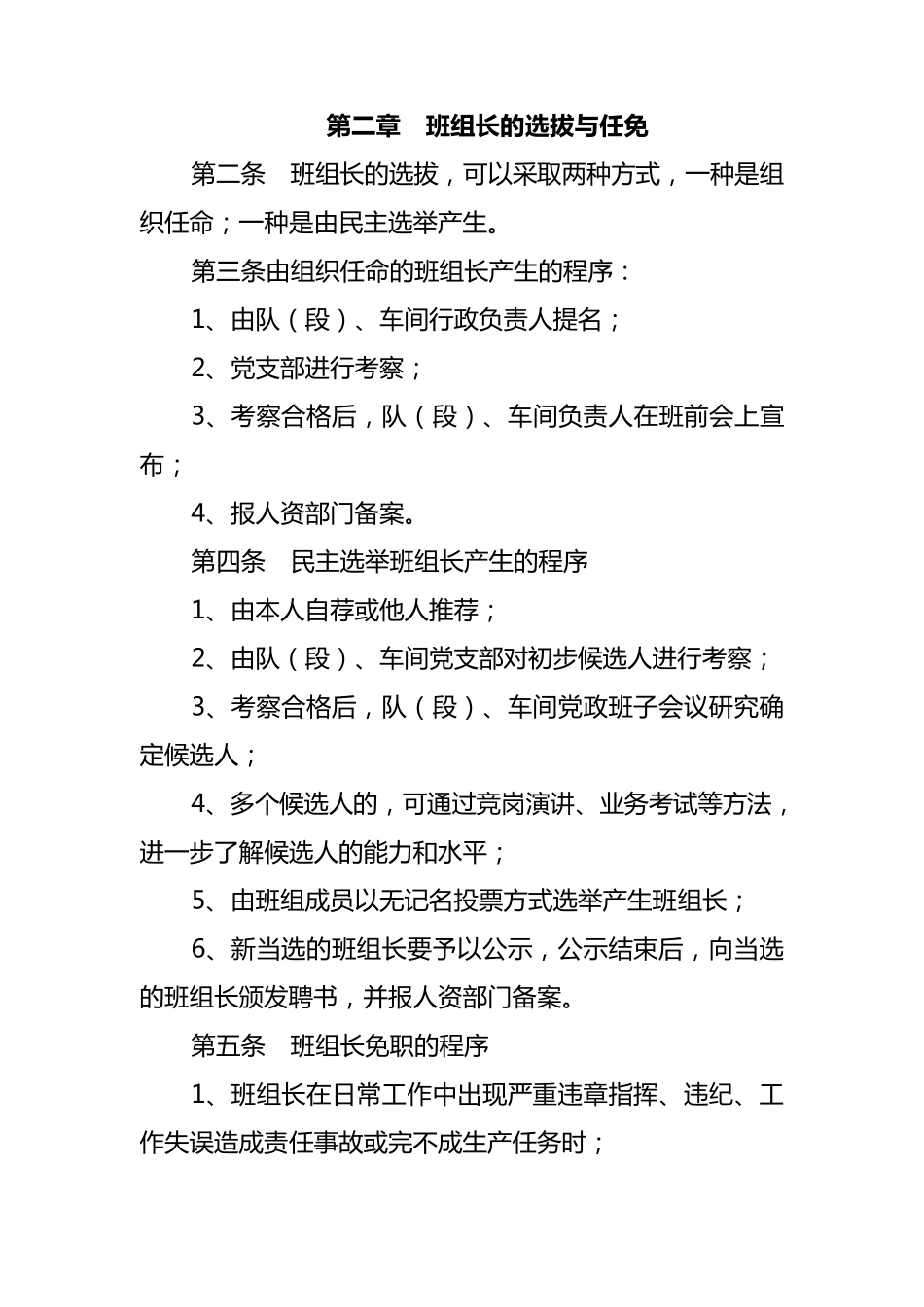 第二章　班组长的选拔与任免

第二条　班组长的选拔，可以采取两种方式，一种是组织任命；一种是由民主选举产生。

第三条由组织任命的班组长产生的程序：

1、由队（段）、车间行政负责人提名；

2、党支部进行考察；

3、考察合格后，队（段）、车间负责人在班前会上宣布；

4、报人资部门备案。

第四条　民主选举班组长产生的程序

1、由本人自荐或他人推荐；

2、由队（段）、车间党支部对初步候选人进行考察；

3、考察合格后，队（段）、车间党政班子会议研究确定候选人；

4、多个候选人的，可通过竞岗演讲、业务考试等方法，进一步了解候选人的能力和水平；

5、由班组成员以无记名投票方式选举产生班组长；

6、新当选的班组长要予以公示，公示结束后，向当选的班组长颁发聘书，并报人资部门备案。

第五条　班组长免职的程序

1、班组长在日常工作中出现严重违章指挥、违纪、工作失误造成责任事故或完不成生产任务时；